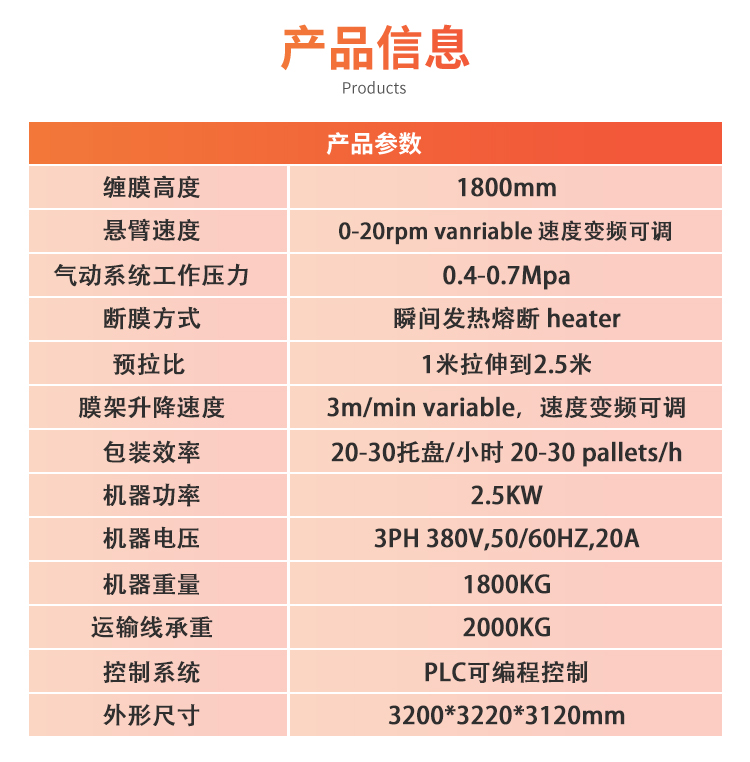 产品信息

Products

| 产品参数 | |
|---|---|
| 缠膜高度 | 1800mm |
| 悬臂速度 | 0-20rpm vanriable 速度变频可调 |
| 气动系统工作压力 | 0.4-0.7Mpa |
| 断膜方式 | 瞬间发热熔断 heater |
| 预拉比 | 1米拉伸到2.5米 |
| 膜架升降速度 | 3m/min variable，速度变频可调 |
| 包装效率 | 20-30托盘/小时 20-30 pallets/h |
| 机器功率 | 2.5KW |
| 机器电压 | 3PH 380V,50/60HZ,20A |
| 机器重量 | 1800KG |
| 运输线承重 | 2000KG |
| 控制系统 | PLC可编程控制 |
| 外形尺寸 | 3200*3220*3120mm |